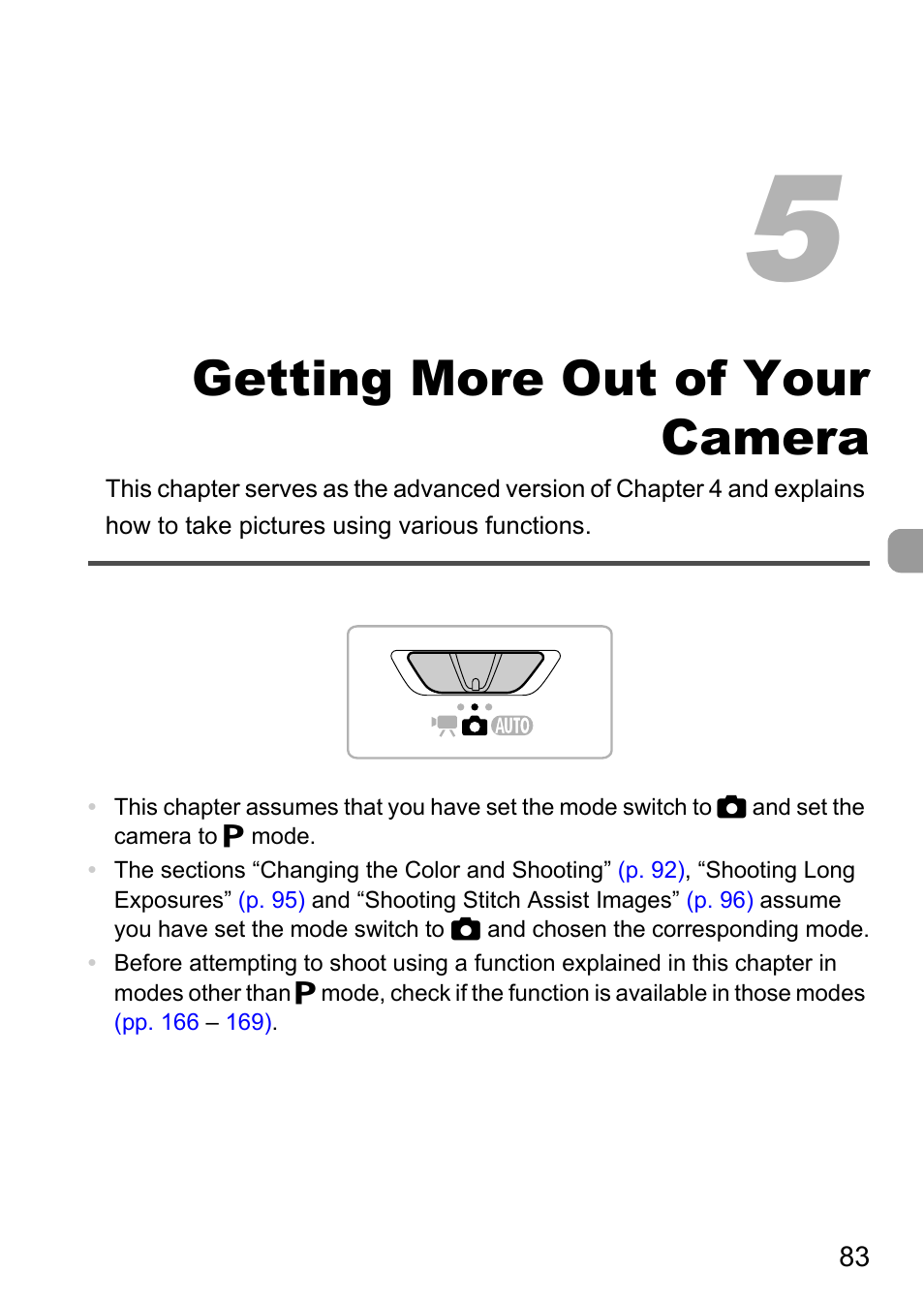 5

Getting More Out of Your Camera

This chapter serves as the advanced version of Chapter 4 and explains how to take pictures using various functions.

AUTO

• This chapter assumes that you have set the mode switch to and set the camera to P mode.
• The sections “Changing the Color and Shooting” (p. 92), “Shooting Long Exposures” (p. 95) and “Shooting Stitch Assist Images” (p. 96) assume you have set the mode switch to and chosen the corresponding mode.
• Before attempting to shoot using a function explained in this chapter in modes other than P mode, check if the function is available in those modes (pp. 166 – 169).

83